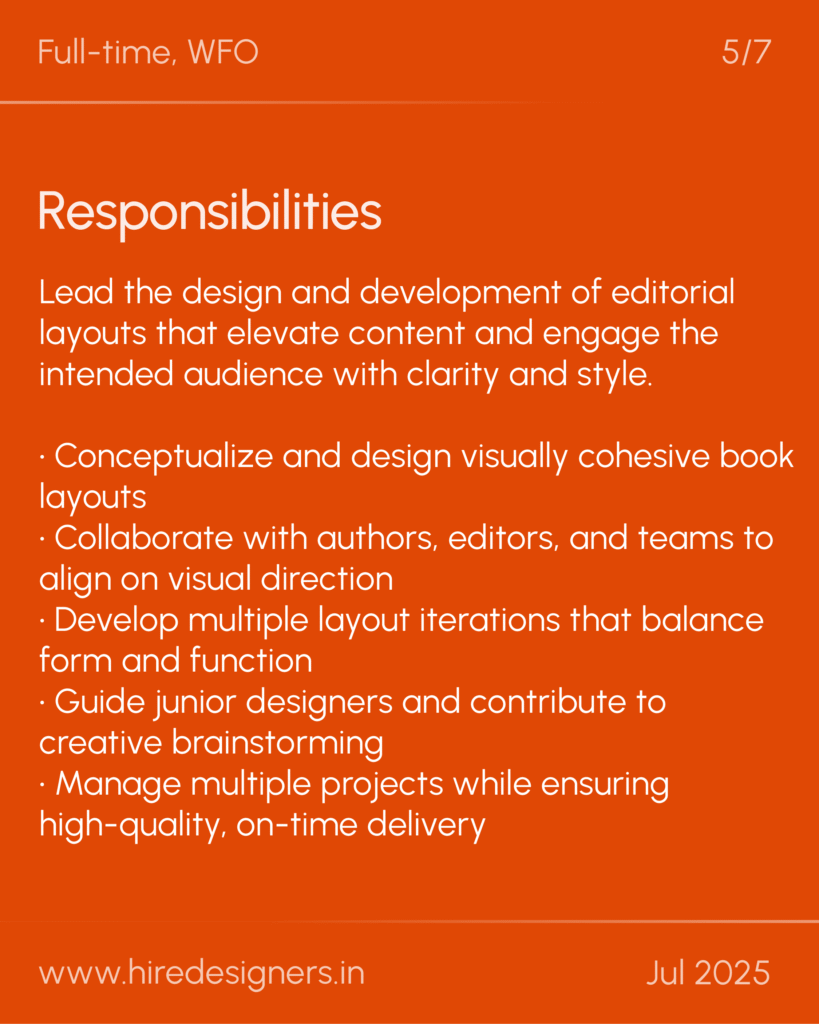 Full-time, WFO

5/7

Responsibilities

Lead the design and development of editorial layouts that elevate content and engage the intended audience with clarity and style.

· Conceptualize and design visually cohesive book layouts
· Collaborate with authors, editors, and teams to align on visual direction
· Develop multiple layout iterations that balance form and function
· Guide junior designers and contribute to creative brainstorming
· Manage multiple projects while ensuring high-quality, on-time delivery

www.hiredesigners.in

Jul 2025